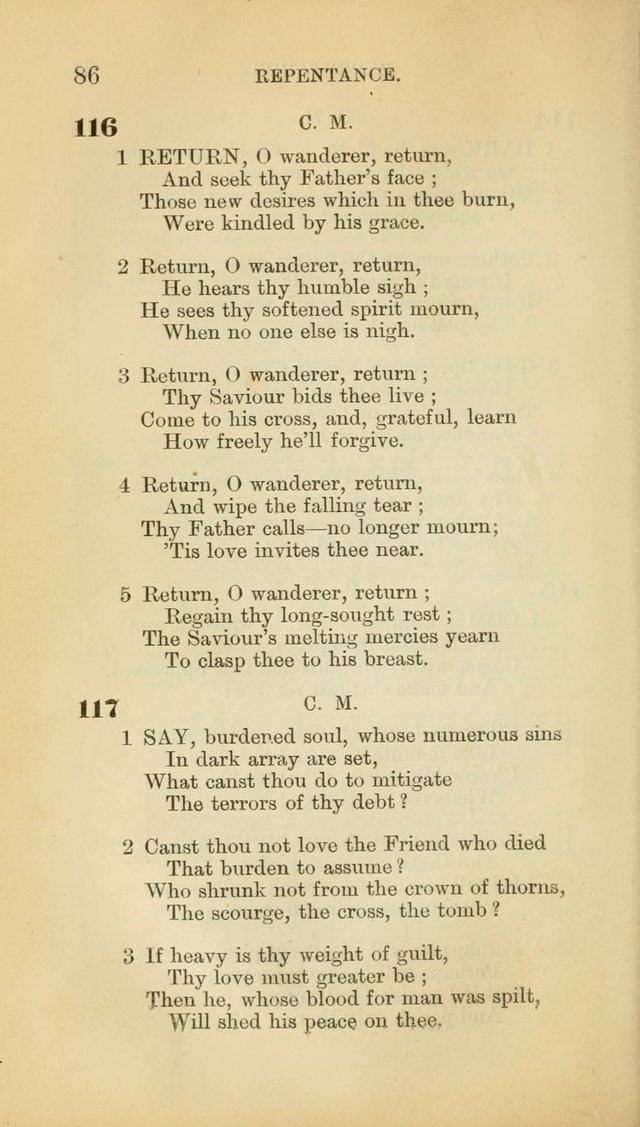 86 REPENTANCE.

116 C. M.

1 RETURN, O wanderer, return,
And seek thy Father's face ;
Those new desires which in thee burn,
Were kindled by his grace.

2 Return, O wanderer, return,
He hears thy humble sigh ;
He sees thy softened spirit mourn,
When no one else is nigh.

3 Return, O wanderer, return ;
Thy Saviour bids thee live ;
Come to his cross, and, grateful, learn
How freely he'll forgive.

4 Return, O wanderer, return,
And wipe the falling tear ;
Thy Father calls—no longer mourn;
'Tis love invites thee near.

5 Return, O wanderer, return ;
Regain thy long-sought rest ;
The Saviour's melting mercies yearn
To clasp thee to his breast.

117 C. M.

1 SAY, burdened soul, whose numerous sins
In dark array are set,
What canst thou do to mitigate
The terrors of thy debt ?

2 Canst thou not love the Friend who died
That burden to assume ?
Who shrunk not from the crown of thorns,
The scourge, the cross, the tomb ?

3 If heavy is thy weight of guilt,
Thy love must greater be ;
Then he, whose blood for man was spilt,
Will shed his peace on thee.